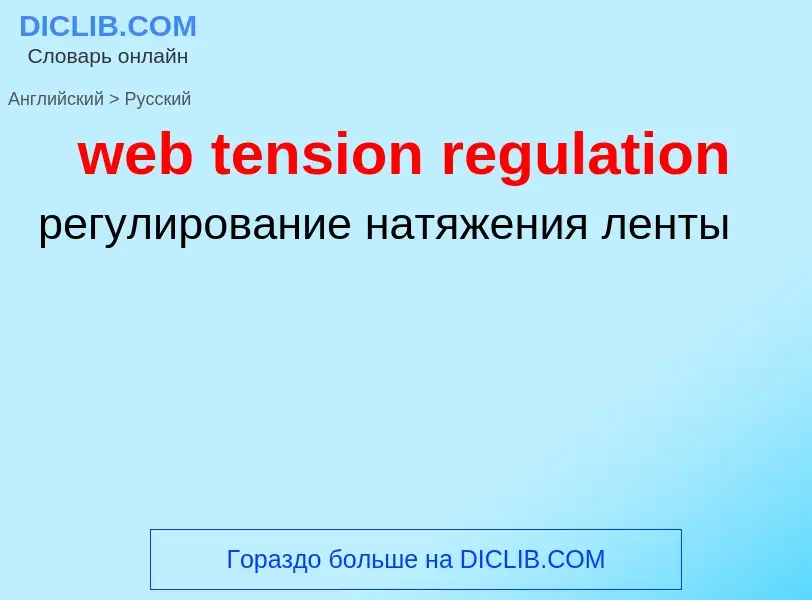 DICLIB.COM
Словарь онлайн

Английский > Русский

web tension regulation

регулирование натяжения ленты

Гораздо больше на DICLIB.COM